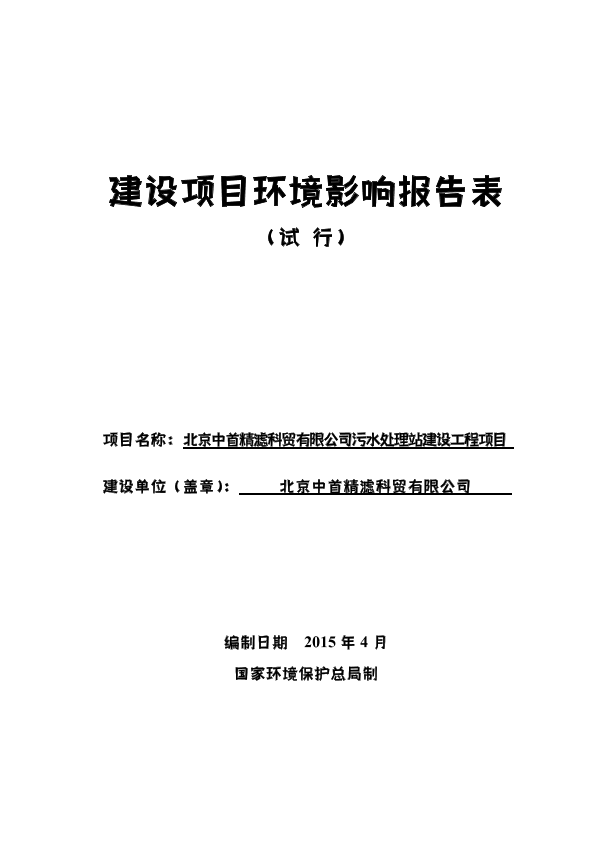 建设项目环境影响报告表

（试 行）

项目名称：北京中首精滤科贸有限公司污水处理站建设工程项目

建设单位（盖章）：北京中首精滤科贸有限公司

编制日期 2015 年 4 月

国家环境保护总局制